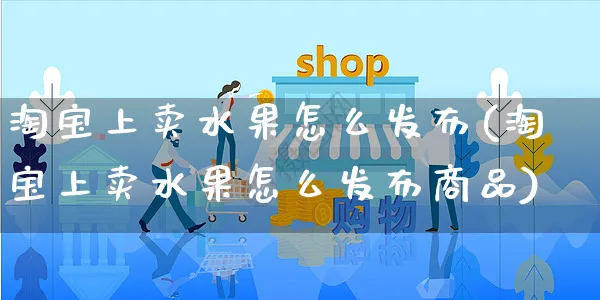 shop

淘宝上卖水果怎么发布(淘宝上卖水果怎么发布商品)

购物